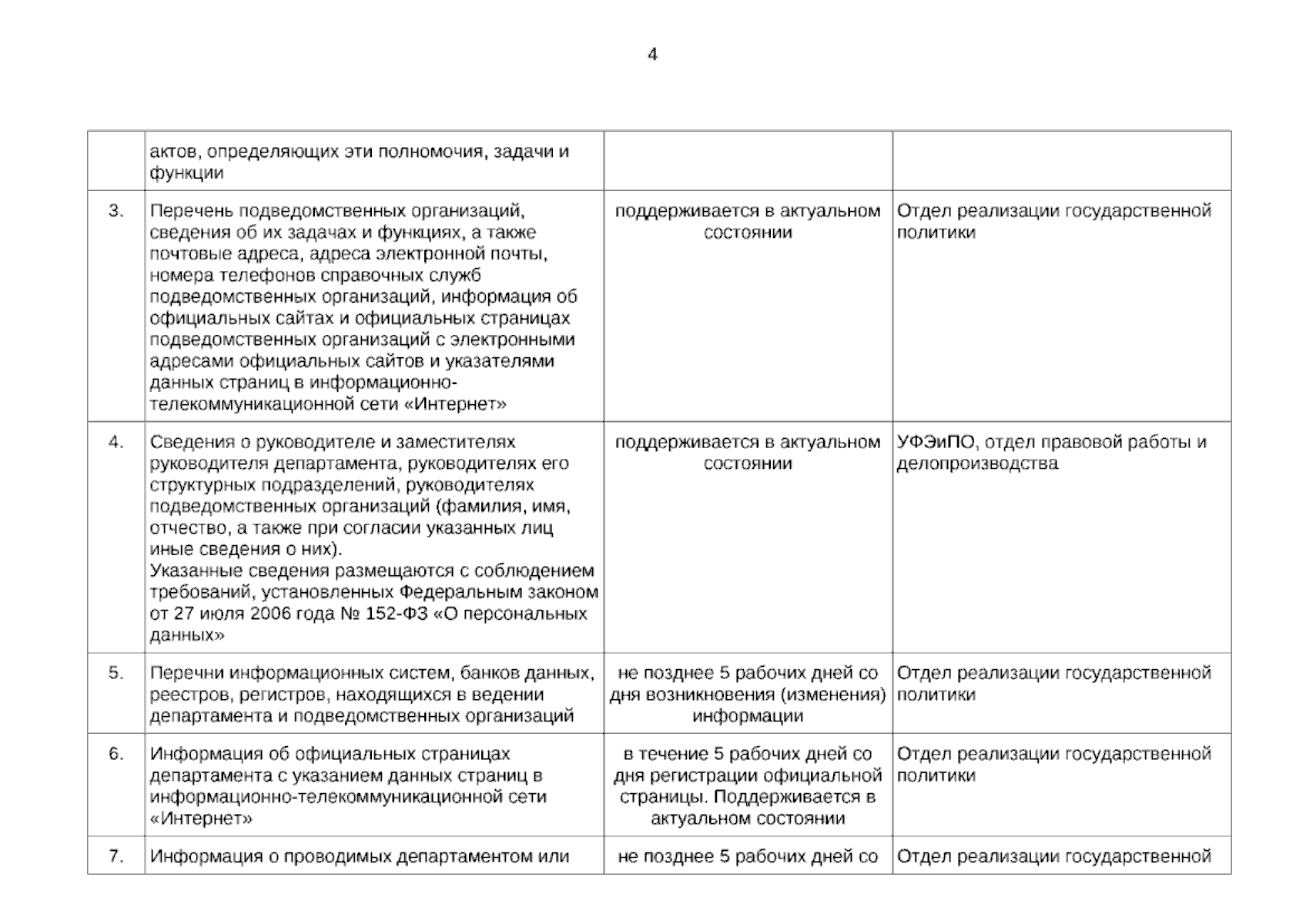 4

| | | | |
|---|---|---|---|
| | актов, определяющих эти полномочия, задачи и функции | | |
| 3. | Перечень подведомственных организаций, сведения об их задачах и функциях, а также почтовые адреса, адреса электронной почты, номера телефонов справочных служб подведомственных организаций, информация об официальных сайтах и официальных страницах подведомственных организаций с электронными адресами официальных сайтов и указателями данных страниц в информационно-телекоммуникационной сети «Интернет» | поддерживается в актуальном состоянии | Отдел реализации государственной политики |
| 4. | Сведения о руководителе и заместителях руководителя департамента, руководителях его структурных подразделений, руководителях подведомственных организаций (фамилия, имя, отчество, а также при согласии указанных лиц иные сведения о них). Указанные сведения размещаются с соблюдением требований, установленных Федеральным законом от 27 июля 2006 года № 152-ФЗ «О персональных данных» | поддерживается в актуальном состоянии | УФЭиПО, отдел правовой работы и делопроизводства |
| 5. | Перечни информационных систем, банков данных, реестров, регистров, находящихся в ведении департамента и подведомственных организаций | не позднее 5 рабочих дней со дня возникновения (изменения) информации | Отдел реализации государственной политики |
| 6. | Информация об официальных страницах департамента с указанием данных страниц в информационно-телекоммуникационной сети «Интернет» | в течение 5 рабочих дней со дня регистрации официальной страницы. Поддерживается в актуальном состоянии | Отдел реализации государственной политики |
| 7. | Информация о проводимых департаментом или | не позднее 5 рабочих дней со | Отдел реализации государственной |